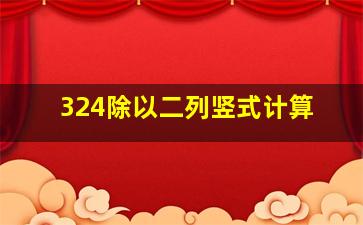 324除以二列竖式计算